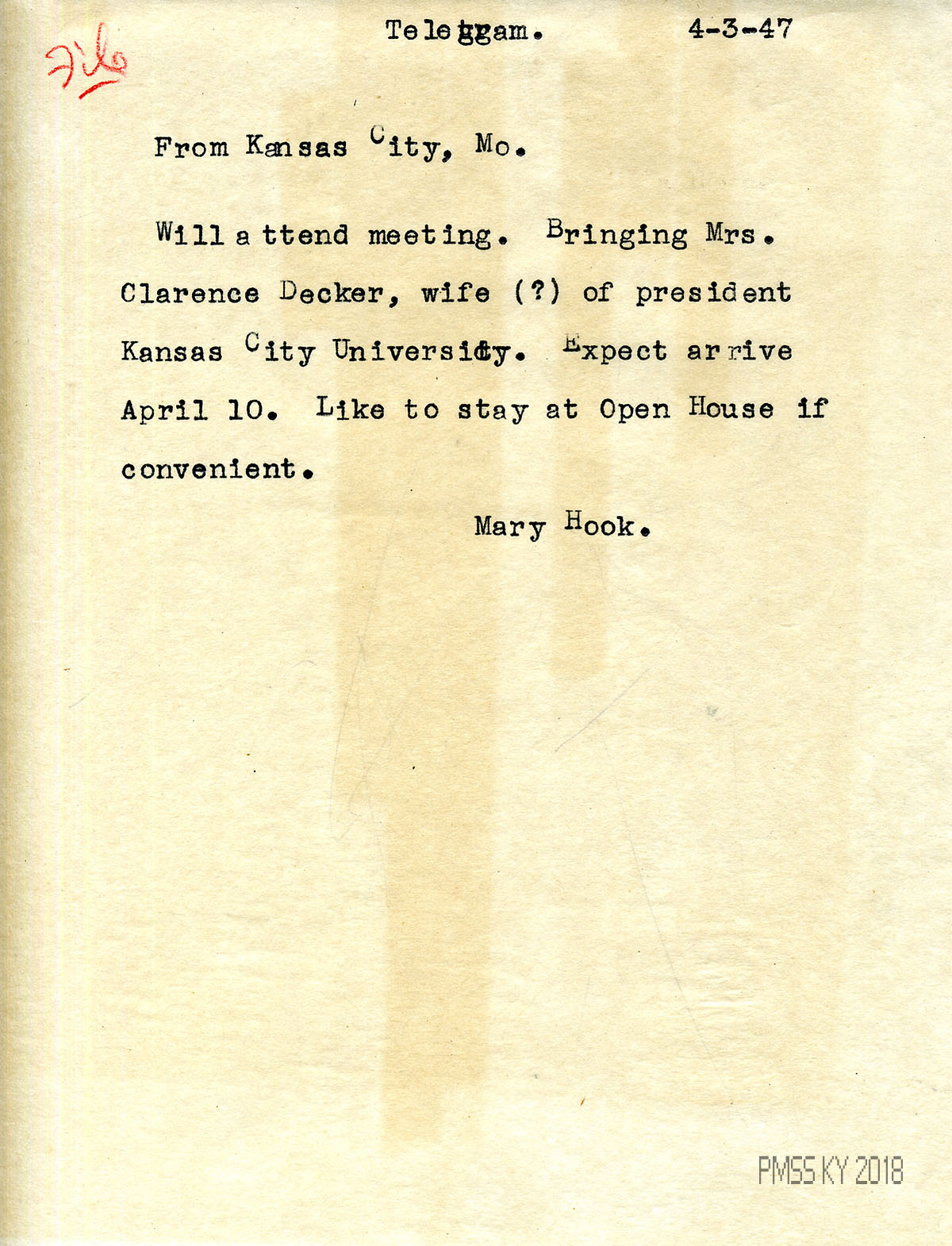 File

Telegram. 4-3-47

From Kansas City, Mo.

Will attend meeting. Bringing Mrs. Clarence Decker, wife (?) of president Kansas City University. Expect arrive April 10. Like to stay at Open House if convenient.

Mary Hook.

PMSS KY 2018